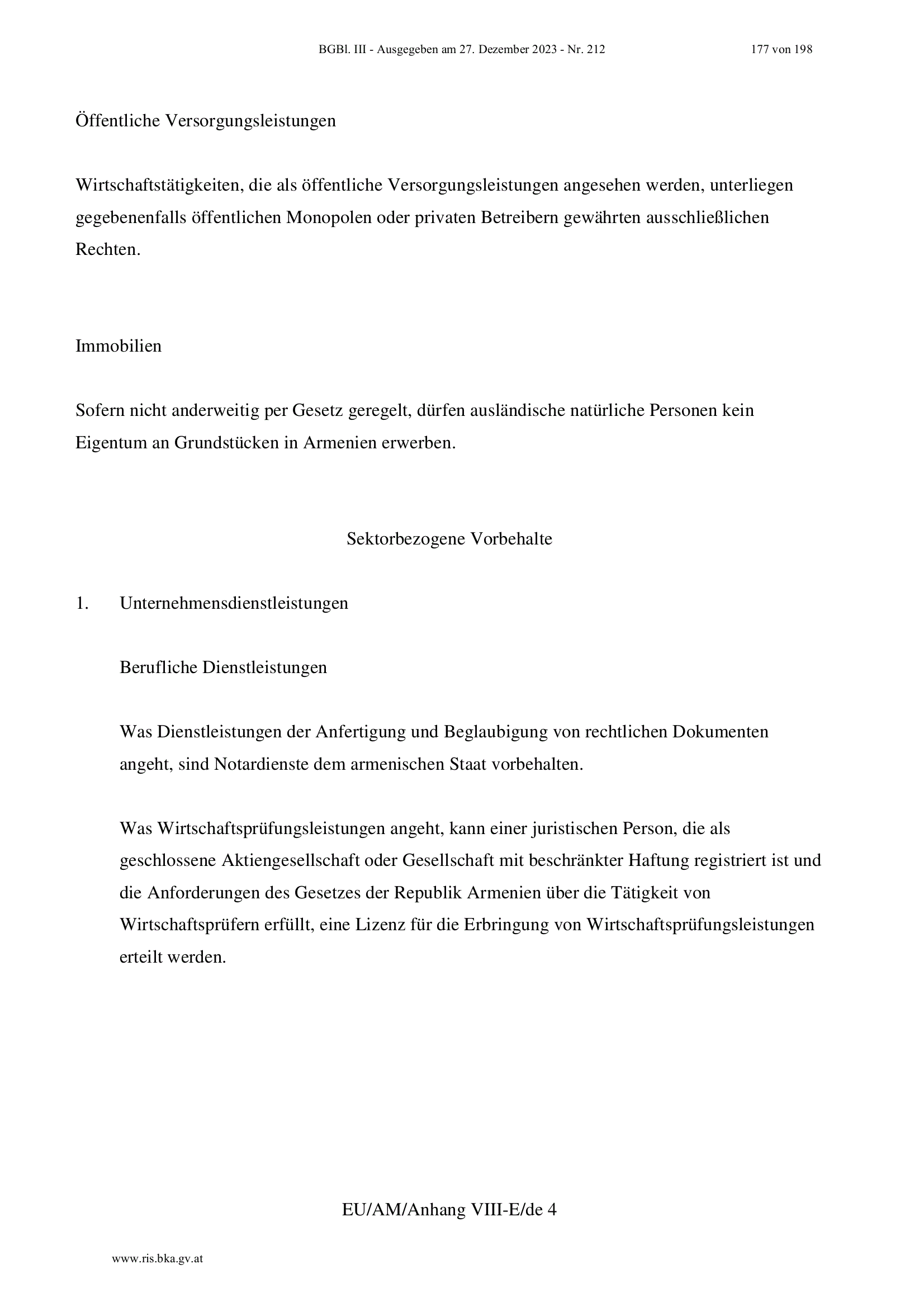 BGBl. III - Ausgegeben am 27. Dezember 2023 - Nr. 212 177 von 198

Öffentliche Versorgungsleistungen

Wirtschaftstätigkeiten, die als öffentliche Versorgungsleistungen angesehen werden, unterliegen gegebenenfalls öffentlichen Monopolen oder privaten Betreibern gewährten ausschließlichen Rechten.

Immobilien

Sofern nicht anderweitig per Gesetz geregelt, dürfen ausländische natürliche Personen kein Eigentum an Grundstücken in Armenien erwerben.

Sektorbezogene Vorbehalte

1. Unternehmensdienstleistungen

Berufliche Dienstleistungen

Was Dienstleistungen der Anfertigung und Beglaubigung von rechtlichen Dokumenten angeht, sind Notardienste dem armenischen Staat vorbehalten.

Was Wirtschaftsprüfungsleistungen angeht, kann einer juristischen Person, die als geschlossene Aktiengesellschaft oder Gesellschaft mit beschränkter Haftung registriert ist und die Anforderungen des Gesetzes der Republik Armenien über die Tätigkeit von Wirtschaftsprüfern erfüllt, eine Lizenz für die Erbringung von Wirtschaftsprüfungsleistungen erteilt werden.

EU/AM/Anhang VIII-E/de 4

www.ris.bka.gv.at